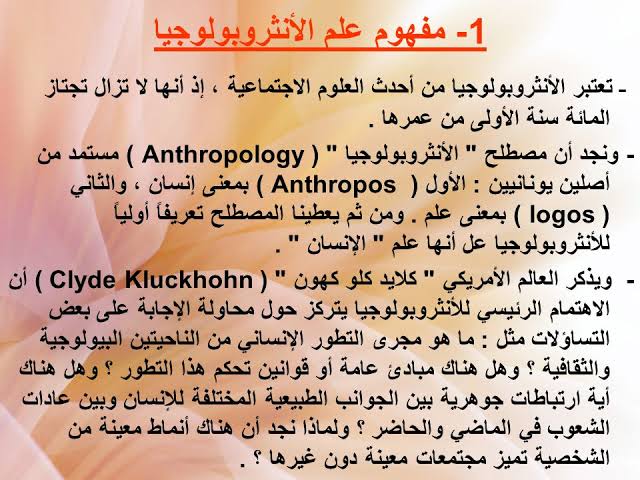 1- مفهوم علم الأنثروبولوجيا

- تعتبر الأنثروبولوجيا من أحدث العلوم الاجتماعية ، إذ أنها لا تزال تجتاز المائة سنة الأولى من عمرها .

- ونجد أن مصطلح " الأنثروبولوجيا " ( Anthropology ) مستمد من أصلين يونانيين : الأول ( Anthropos ) بمعنى إنسان ، والثاني ( logos ) بمعنى علم . ومن ثم يعطينا المصطلح تعريفاً أولياً للأنثروبولوجيا عل أنها علم " الإنسان " .

- ويذكر العالم الأمريكي " كلايد كلو كهون " ( Clyde Kluckhohn ) أن الاهتمام الرئيسي للأنثروبولوجيا يتركز حول محاولة الإجابة على بعض التساؤلات مثل : ما هو مجرى التطور الإنساني من الناحيتين البيولوجية والثقافية ؟ وهل هناك مبادئ عامة أو قوانين تحكم هذا التطور ؟ وهل هناك أية ارتباطات جوهرية بين الجوانب الطبيعية المختلفة للإنسان وبين عادات الشعوب في الماضي والحاضر ؟ ولماذا نجد أن هناك أنماط معينة من الشخصية تميز مجتمعات معينة دون غيرها ؟ .